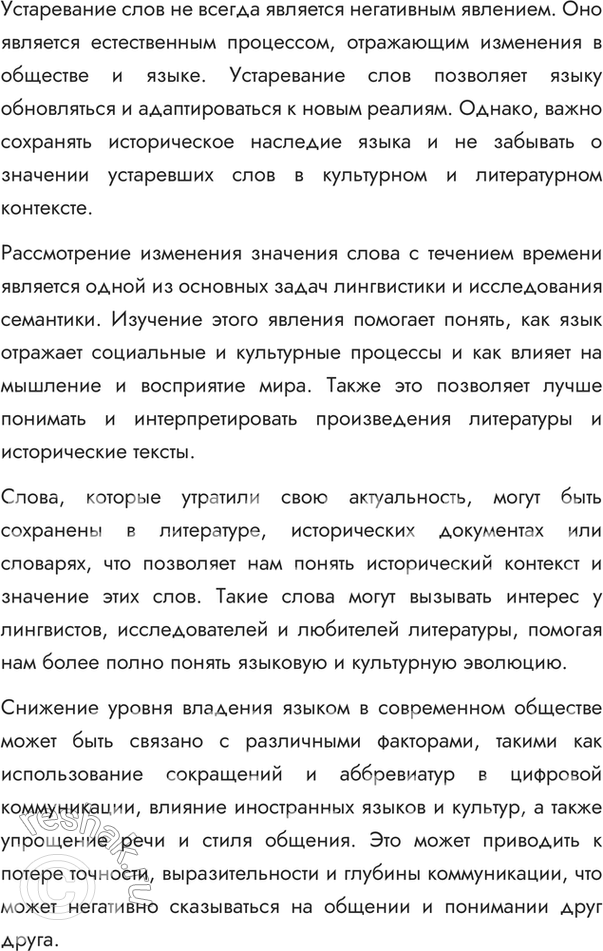 Устаревание слов не всегда является негативным явлением. Оно является естественным процессом, отражающим изменения в обществе и языке. Устаревание слов позволяет языку обновляться и адаптироваться к новым реалиям. Однако, важно сохранять историческое наследие языка и не забывать о значении устаревших слов в культурном и литературном контексте.

Рассмотрение изменения значения слова с течением времени является одной из основных задач лингвистики и исследования семантики. Изучение этого явления помогает понять, как язык отражает социальные и культурные процессы и как влияет на мышление и восприятие мира. Также это позволяет лучше понимать и интерпретировать произведения литературы и исторические тексты.

Слова, которые утратили свою актуальность, могут быть сохранены в литературе, исторических документах или словарях, что позволяет нам понять исторический контекст и значение этих слов. Такие слова могут вызывать интерес у лингвистов, исследователей и любителей литературы, помогая нам более полно понять языковую и культурную эволюцию.

Снижение уровня владения языком в современном обществе может быть связано с различными факторами, такими как использование сокращений и аббревиатур в цифровой коммуникации, влияние иностранных языков и культур, а также упрощение речи и стиля общения. Это может приводить к потере точности, выразительности и глубины коммуникации, что может негативно сказываться на общении и понимании друг друга.

reshak.ru